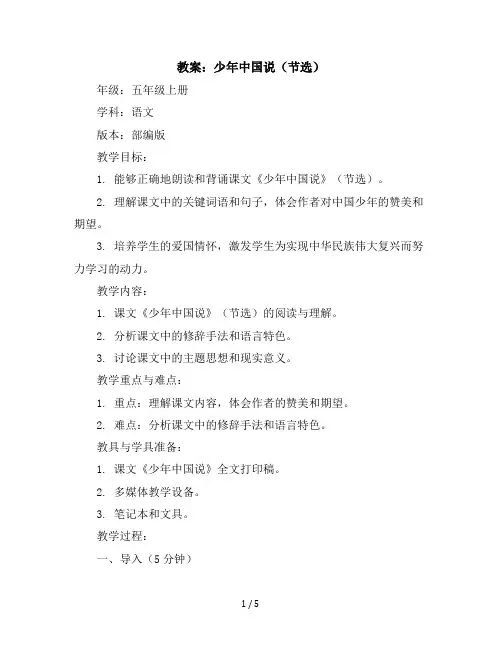 教案：少年中国说（节选）

年级：五年级上册

学科：语文

版本：部编版

教学目标：

1. 能够正确地朗读和背诵课文《少年中国说》（节选）。

2. 理解课文中的关键词语和句子，体会作者对中国少年的赞美和期望。

3. 培养学生的爱国情怀，激发学生为实现中华民族伟大复兴而努力学习的动力。

教学内容：

1. 课文《少年中国说》（节选）的阅读与理解。

2. 分析课文中的修辞手法和语言特色。

3. 讨论课文中的主题思想和现实意义。

教学重点与难点：

1. 重点：理解课文内容，体会作者的赞美和期望。

2. 难点：分析课文中的修辞手法和语言特色。

教具与学具准备：

1. 课文《少年中国说》全文打印稿。

2. 多媒体教学设备。

3. 笔记本和文具。

教学过程：

一、导入（5 分钟）

1 / 5